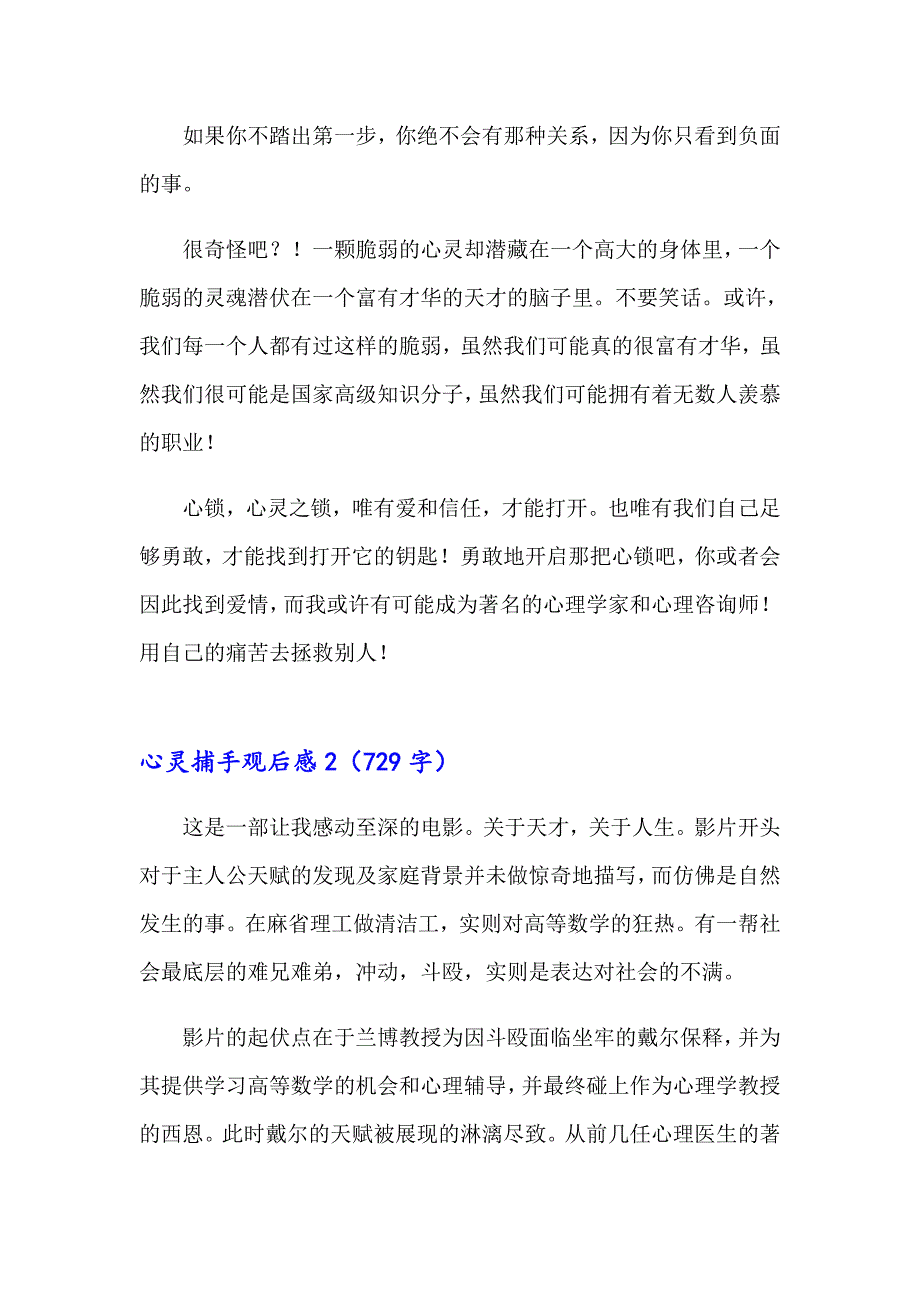 如果你不踏出第一步，你绝不会有那种关系，因为你只看到负面的事。

很奇怪吧？！一颗脆弱的心灵却潜藏在一个高大的身体里，一个脆弱的灵魂潜伏在一个富有才华的天才的脑子里。不要笑话。或许，我们每一个人都有过这样的脆弱，虽然我们可能真的很富有才华，虽然我们很可能是国家高级知识分子，虽然我们可能拥有着无数人羡慕的职业！

心锁，心灵之锁，唯有爱和信任，才能打开。也唯有我们自己足够勇敢，才能找到打开它的钥匙！勇敢地开启那把心锁吧，你或者会因此找到爱情，而我或许有可能成为著名的心理学家和心理咨询师！用自己的痛苦去拯救别人！

心灵捕手观后感2（729字）

这是一部让我感动至深的电影。关于天才，关于人生。影片开头对于主人公天赋的发现及家庭背景并未做惊奇地描写，而仿佛是自然发生的事。在麻省理工做清洁工，实则对高等数学的狂热。有一帮社会最底层的难兄难弟，冲动，斗殴，实则是表达对社会的不满。

影片的起伏点在于兰博教授为因斗殴面临坐牢的戴尔保释，并为其提供学习高等数学的机会和心理辅导，并最终碰上作为心理学教授的西恩。此时戴尔的天赋被展现的淋漓尽致。从前几任心理医生的著